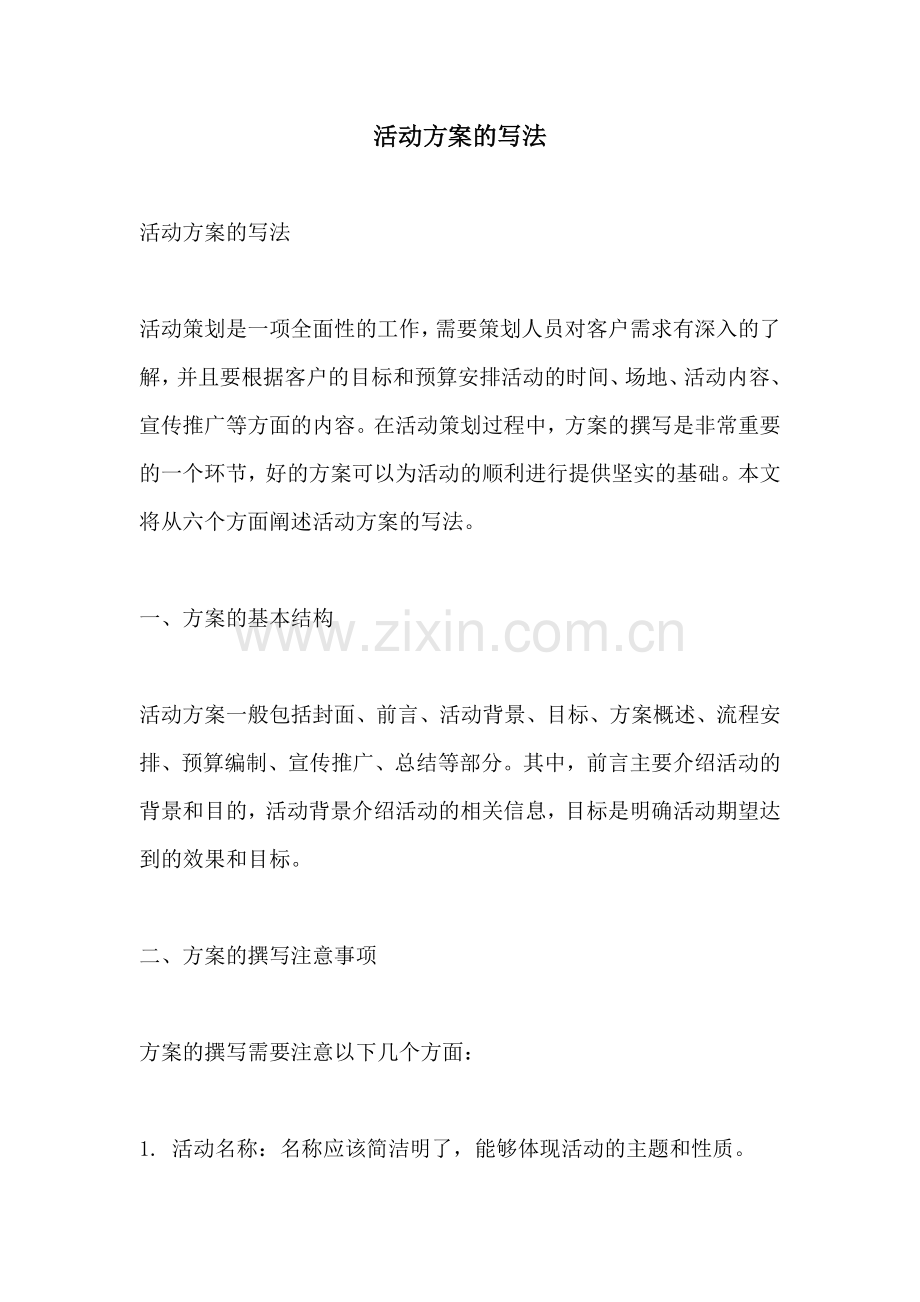 活动方案的写法

活动方案的写法

活动策划是一项全面性的工作，需要策划人员对客户需求有深入的了解，并且要根据客户的目标和预算安排活动的时间、场地、活动内容、宣传推广等方面的内容。在活动策划过程中，方案的撰写是非常重要的一个环节，好的方案可以为活动的顺利进行提供坚实的基础。本文将从六个方面阐述活动方案的写法。

一、方案的基本结构

www.zixin.com.cn

活动方案一般包括封面、前言、活动背景、目标、方案概述、流程安排、预算编制、宣传推广、总结等部分。其中，前言主要介绍活动的背景和目的，活动背景介绍活动的相关信息，目标是明确活动期望达到的效果和目标。

二、方案的撰写注意事项

方案的撰写需要注意以下几个方面：

1. 活动名称：名称应该简洁明了，能够体现活动的主题和性质。